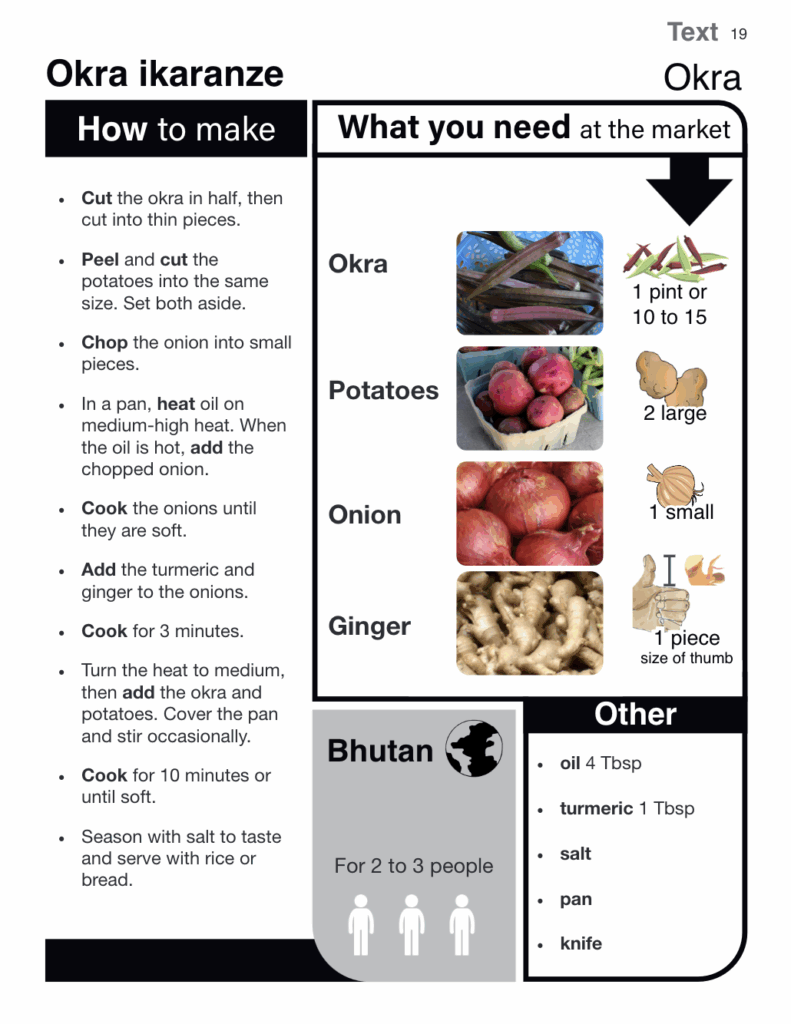 Text 19

Okra ikaranze

Okra

How to make

- Cut the okra in half, then cut into thin pieces.
- Peel and cut the potatoes into the same size. Set both aside.
- Chop the onion into small pieces.
- In a pan, heat oil on medium-high heat. When the oil is hot, add the chopped onion.
- Cook the onions until they are soft.
- Add the turmeric and ginger to the onions.
- Cook for 3 minutes.
- Turn the heat to medium, then add the okra and potatoes. Cover the pan and stir occasionally.
- Cook for 10 minutes or until soft.
- Season with salt to taste and serve with rice or bread.

What you need at the market

Okra
1 pint or 10 to 15

Potatoes
2 large

Onion
1 small

Ginger
1 piece
size of thumb

Bhutan

For 2 to 3 people

Other

- oil 4 Tbsp
- turmeric 1 Tbsp
- salt
- pan
- knife